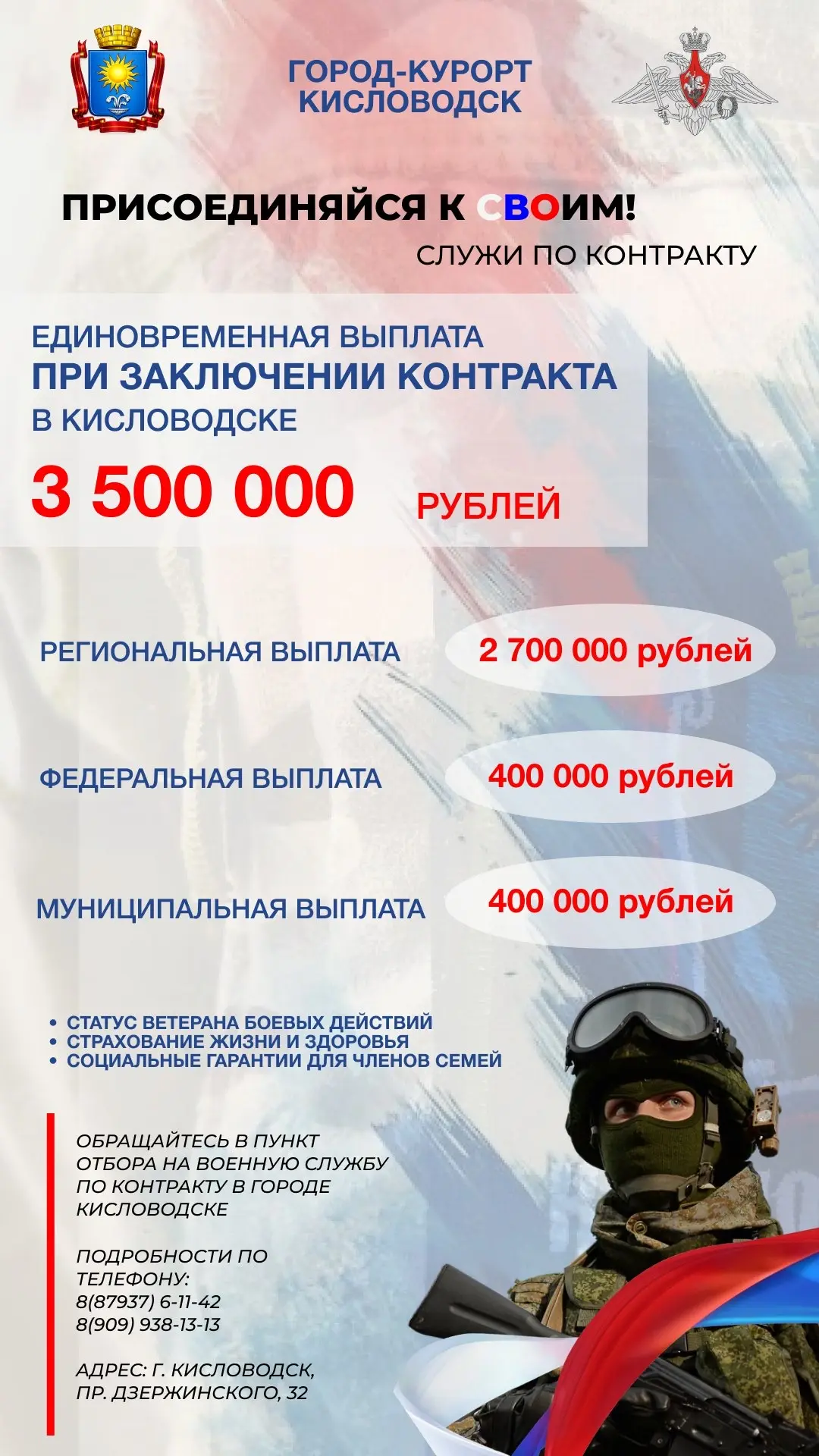 ГОРОД-КУРОРТ КИСЛОВОДСК

ПРИСОЕДИНЯЙСЯ К СВОИМ!

СЛУЖИ ПО КОНТРАКТУ

ЕДИНОВРЕМЕННАЯ ВЫПЛАТА
ПРИ ЗАКЛЮЧЕНИИ КОНТРАКТА
В КИСЛОВОДСКЕ

3 500 000 РУБЛЕЙ

РЕГИОНАЛЬНАЯ ВЫПЛАТА 2 700 000 рублей

ФЕДЕРАЛЬНАЯ ВЫПЛАТА 400 000 рублей

МУНИЦИПАЛЬНАЯ ВЫПЛАТА 400 000 рублей

• СТАТУС ВЕТЕРАНА БОЕВЫХ ДЕЙСТВИЙ
• СТРАХОВАНИЕ ЖИЗНИ И ЗДОРОВЬЯ
• СОЦИАЛЬНЫЕ ГАРАНТИИ ДЛЯ ЧЛЕНОВ СЕМЕЙ

ОБРАЩАЙТЕСЬ В ПУНКТ ОТБОРА НА ВОЕННУЮ СЛУЖБУ ПО КОНТРАКТУ В ГОРОДЕ КИСЛОВОДСКЕ

ПОДРОБНОСТИ ПО ТЕЛЕФОНУ:
8(87937) 6-11-42
8(909) 938-13-13

АДРЕС: Г. КИСЛОВОДСК, ПР. ДЗЕРЖИНСКОГО, 32